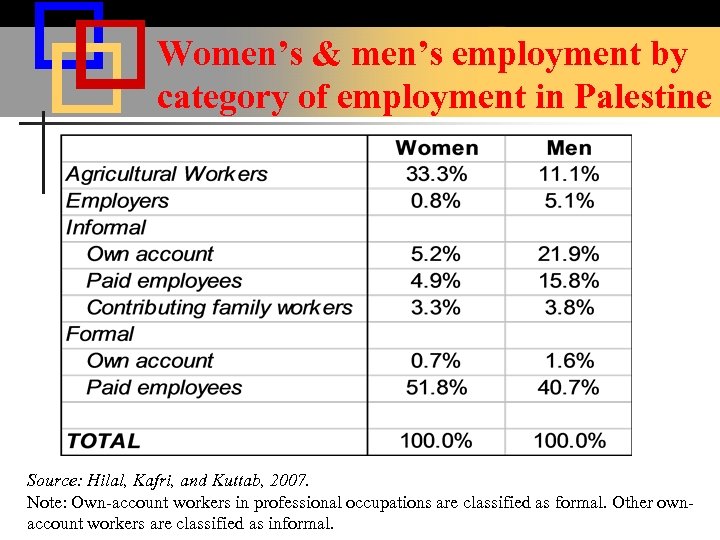 Women's & men's employment by category of employment in Palestine

|  | Women | Men |
|---|---|---|
| Agricultural Workers | 33.3% | 11.1% |
| Employers | 0.8% | 5.1% |
| Informal |  |  |
| Own account | 5.2% | 21.9% |
| Paid employees | 4.9% | 15.8% |
| Contributing family workers | 3.3% | 3.8% |
| Formal |  |  |
| Own account | 0.7% | 1.6% |
| Paid employees | 51.8% | 40.7% |
|  |  |  |
| TOTAL | 100.0% | 100.0% |

Source: Hilal, Kafri, and Kuttab, 2007.

Note: Own-account workers in professional occupations are classified as formal. Other own-account workers are classified as informal.